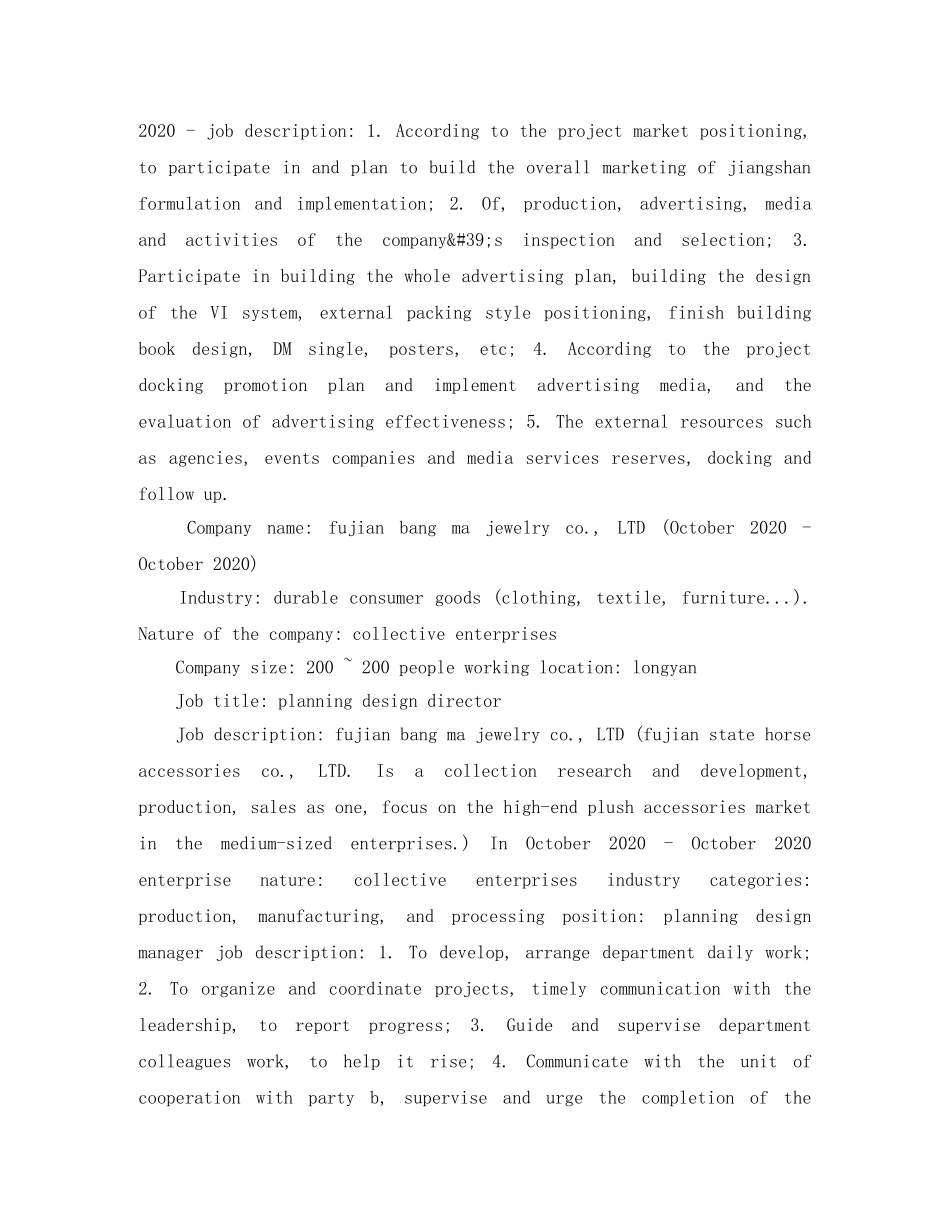 2020 - job description: 1. According to the project market positioning, to participate in and plan to build the overall marketing of jiangshan formulation and implementation; 2. Of, production, advertising, media and activities of the company&#39;s inspection and selection; 3. Participate in building the whole advertising plan, building the design of the VI system, external packing style positioning, finish building book design, DM single, posters, etc; 4. According to the project docking promotion plan and implement advertising media, and the evaluation of advertising effectiveness; 5. The external resources such as agencies, events companies and media services reserves, docking and follow up.

Company name: fujian bang ma jewelry co., LTD (October 2020 - October 2020)

Industry: durable consumer goods (clothing, textile, furniture...). Nature of the company: collective enterprises

Company size: 200 ~ 200 people working location: longyan

Job title: planning design director

Job description: fujian bang ma jewelry co., LTD (fujian state horse accessories co., LTD. Is a collection research and development, production, sales as one, focus on the high-end plush accessories market in the medium-sized enterprises.) In October 2020 - October 2020 enterprise nature: collective enterprises industry categories: production, manufacturing, and processing position: planning design manager job description: 1. To develop, arrange department daily work; 2. To organize and coordinate projects, timely communication with the leadership, to report progress; 3. Guide and supervise department colleagues work, to help it rise; 4. Communicate with the unit of cooperation with party b, supervise and urge the completion of the